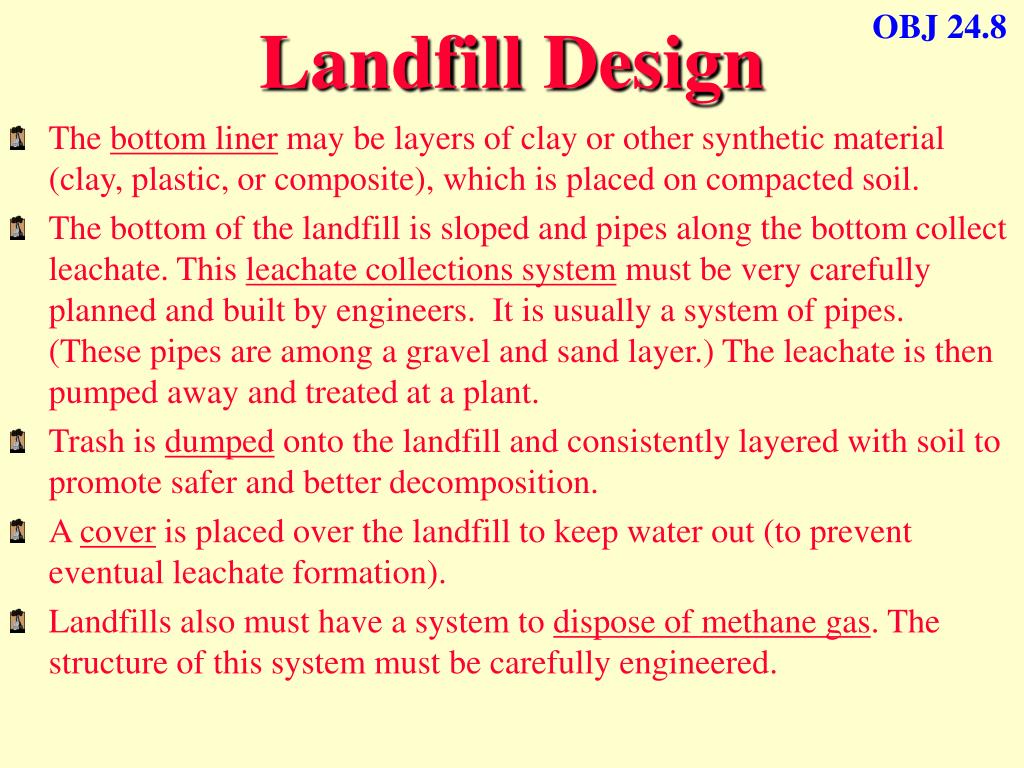 OBJ 24.8

Landfill Design

The bottom liner may be layers of clay or other synthetic material (clay, plastic, or composite), which is placed on compacted soil.

The bottom of the landfill is sloped and pipes along the bottom collect leachate. This leachate collections system must be very carefully planned and built by engineers. It is usually a system of pipes. (These pipes are among a gravel and sand layer.) The leachate is then pumped away and treated at a plant.

Trash is dumped onto the landfill and consistently layered with soil to promote safer and better decomposition.

A cover is placed over the landfill to keep water out (to prevent eventual leachate formation).

Landfills also must have a system to dispose of methane gas. The structure of this system must be carefully engineered.